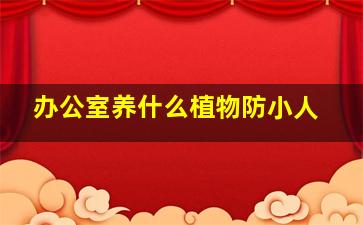 办公室养什么植物防小人